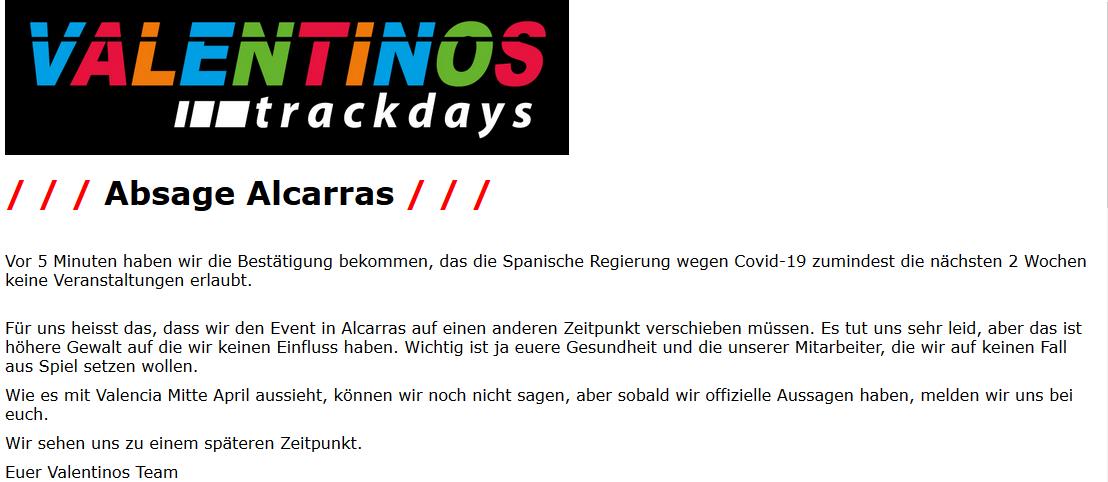 VALENTINOS
trackdays

/ / / Absage Alcarras / / /

Vor 5 Minuten haben wir die Bestätigung bekommen, das die Spanische Regierung wegen Covid-19 zumindest die nächsten 2 Wochen keine Veranstaltungen erlaubt.

Für uns heisst das, dass wir den Event in Alcarras auf einen anderen Zeitpunkt verschieben müssen. Es tut uns sehr leid, aber das ist höhere Gewalt auf die wir keinen Einfluss haben. Wichtig ist ja euere Gesundheit und die unserer Mitarbeiter, die wir auf keinen Fall aus Spiel setzen wollen.

Wie es mit Valencia Mitte April aussieht, können wir noch nicht sagen, aber sobald wir offizielle Aussagen haben, melden wir uns bei euch.

Wir sehen uns zu einem späteren Zeitpunkt.

Euer Valentinos Team